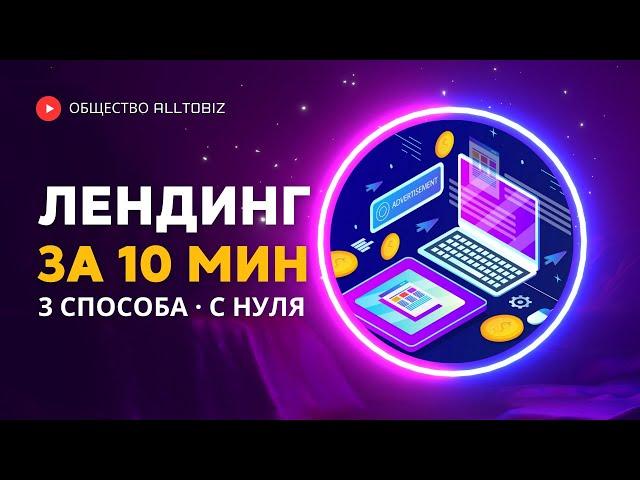 ОБЩЕСТВО ALLTOBIZ

ЛЕНДИНГ
ЗА 10 МИН
3 СПОСОБА · С НУЛЯ

ADVERTISEMENT